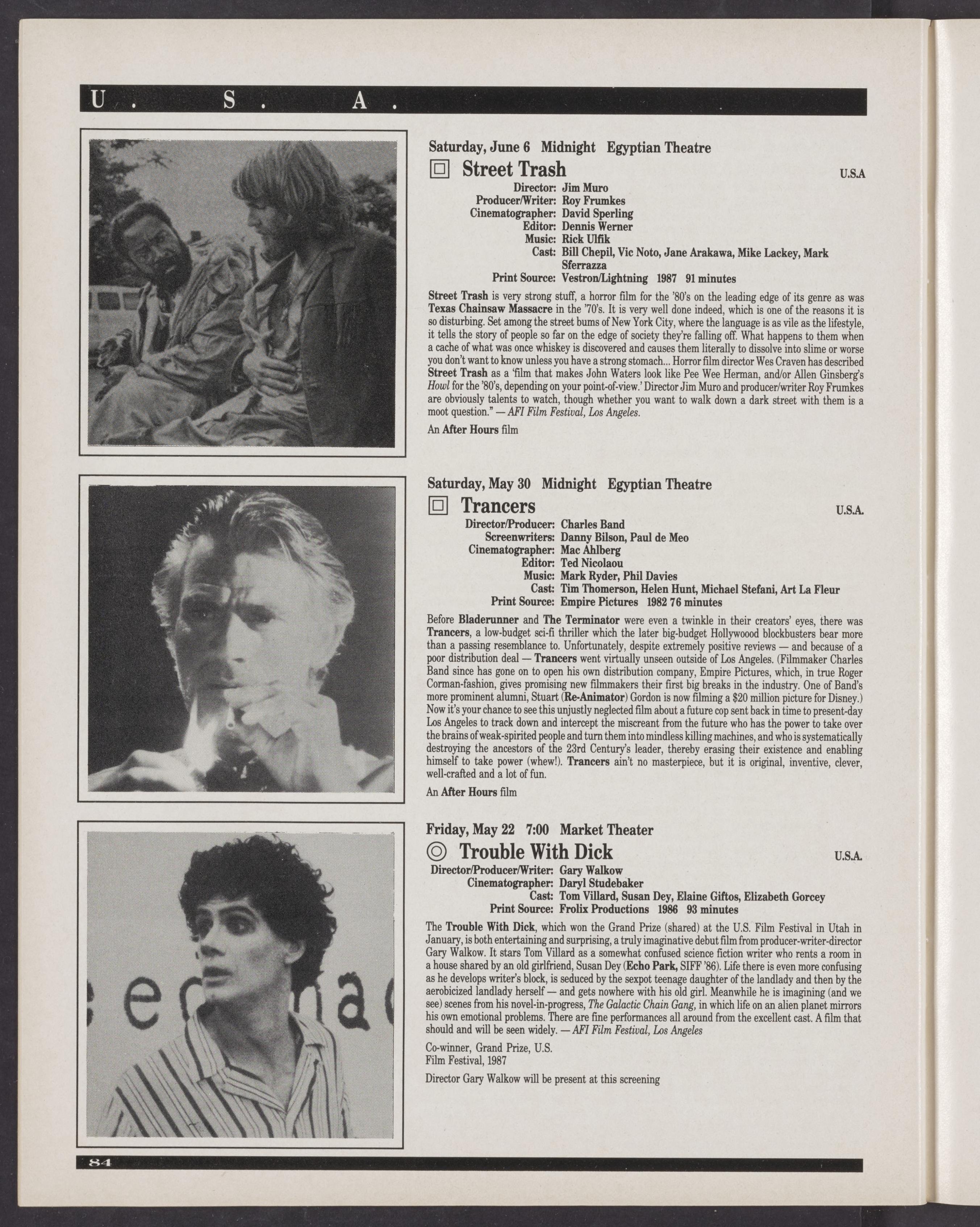 U. S. A.

Saturday, June 6 Midnight Egyptian Theatre

Street Trash U.S.A

Director: Jim Muro
Producer/Writer: Roy Frumkes
Cinematographer: David Sperling
Editor: Dennis Werner
Music: Rick Ulfik
Cast: Bill Chepil, Vic Noto, Jane Arakawa, Mike Lackey, Mark Sferrazza
Print Source: Vestron/Lightning 1987 91 minutes

Street Trash is very strong stuff, a horror film for the '80's on the leading edge of its genre as was Texas Chainsaw Massacre in the '70's. It is very well done indeed, which is one of the reasons it is so disturbing. Set among the street bums of New York City, where the language is as vile as the lifestyle, it tells the story of people so far on the edge of society they're falling off. What happens to them when a cache of what was once whiskey is discovered and causes them literally to dissolve into slime or worse you don't want to know unless you have a strong stomach... Horror film director Wes Craven has described Street Trash as a 'film that makes John Waters look like Pee Wee Herman, and/or Allen Ginsberg's Howl for the '80's, depending on your point-of-view.' Director Jim Muro and producer/writer Roy Frumkes are obviously talents to watch, though whether you want to walk down a dark street with them is a moot question." — AFI Film Festival, Los Angeles.

An After Hours film

Saturday, May 30 Midnight Egyptian Theatre

Trancers U.S.A.

Director/Producer: Charles Band
Screenwriters: Danny Bilson, Paul de Meo
Cinematographer: Mac Ahlberg
Editor: Ted Nicolaou
Music: Mark Ryder, Phil Davies
Cast: Tim Thomerson, Helen Hunt, Michael Stefani, Art La Fleur
Print Source: Empire Pictures 1982 76 minutes

Before Bladerunner and The Terminator were even a twinkle in their creators' eyes, there was Trancers, a low-budget sci-fi thriller which the later big-budget Hollywoood blockbusters bear more than a passing resemblance to. Unfortunately, despite extremely positive reviews — and because of a poor distribution deal — Trancers went virtually unseen outside of Los Angeles. (Filmmaker Charles Band since has gone on to open his own distribution company, Empire Pictures, which, in true Roger Corman-fashion, gives promising new filmmakers their first big breaks in the industry. One of Band's more prominent alumni, Stuart (Re-Animator) Gordon is now filming a $20 million picture for Disney.) Now it's your chance to see this unjustly neglected film about a future cop sent back in time to present-day Los Angeles to track down and intercept the miscreant from the future who has the power to take over the brains of weak-spirited people and turn them into mindless killing machines, and who is systematically destroying the ancestors of the 23rd Century's leader, thereby erasing their existence and enabling himself to take power (whew!). Trancers ain't no masterpiece, but it is original, inventive, clever, well-crafted and a lot of fun.

An After Hours film

Friday, May 22 7:00 Market Theater

Trouble With Dick U.S.A.

Director/Producer/Writer: Gary Walkow
Cinematographer: Daryl Studebaker
Cast: Tom Villard, Susan Dey, Elaine Giftos, Elizabeth Gorcey
Print Source: Frolix Productions 1986 93 minutes

The Trouble With Dick, which won the Grand Prize (shared) at the U.S. Film Festival in Utah in January, is both entertaining and surprising, a truly imaginative debut film from producer-writer-director Gary Walkow. It stars Tom Villard as a somewhat confused science fiction writer who rents a room in a house shared by an old girlfriend, Susan Dey (Echo Park, SIFF '86). Life there is even more confusing as he develops writer's block, is seduced by the sexpot teenage daughter of the landlady and then by the aerobicized landlady herself — and gets nowhere with his old girl. Meanwhile he is imagining (and we see) scenes from his novel-in-progress, The Galactic Chain Gang, in which life on an alien planet mirrors his own emotional problems. There are fine performances all around from the excellent cast. A film that should and will be seen widely. — AFI Film Festival, Los Angeles

Co-winner, Grand Prize, U.S. Film Festival, 1987

Director Gary Walkow will be present at this screening

84